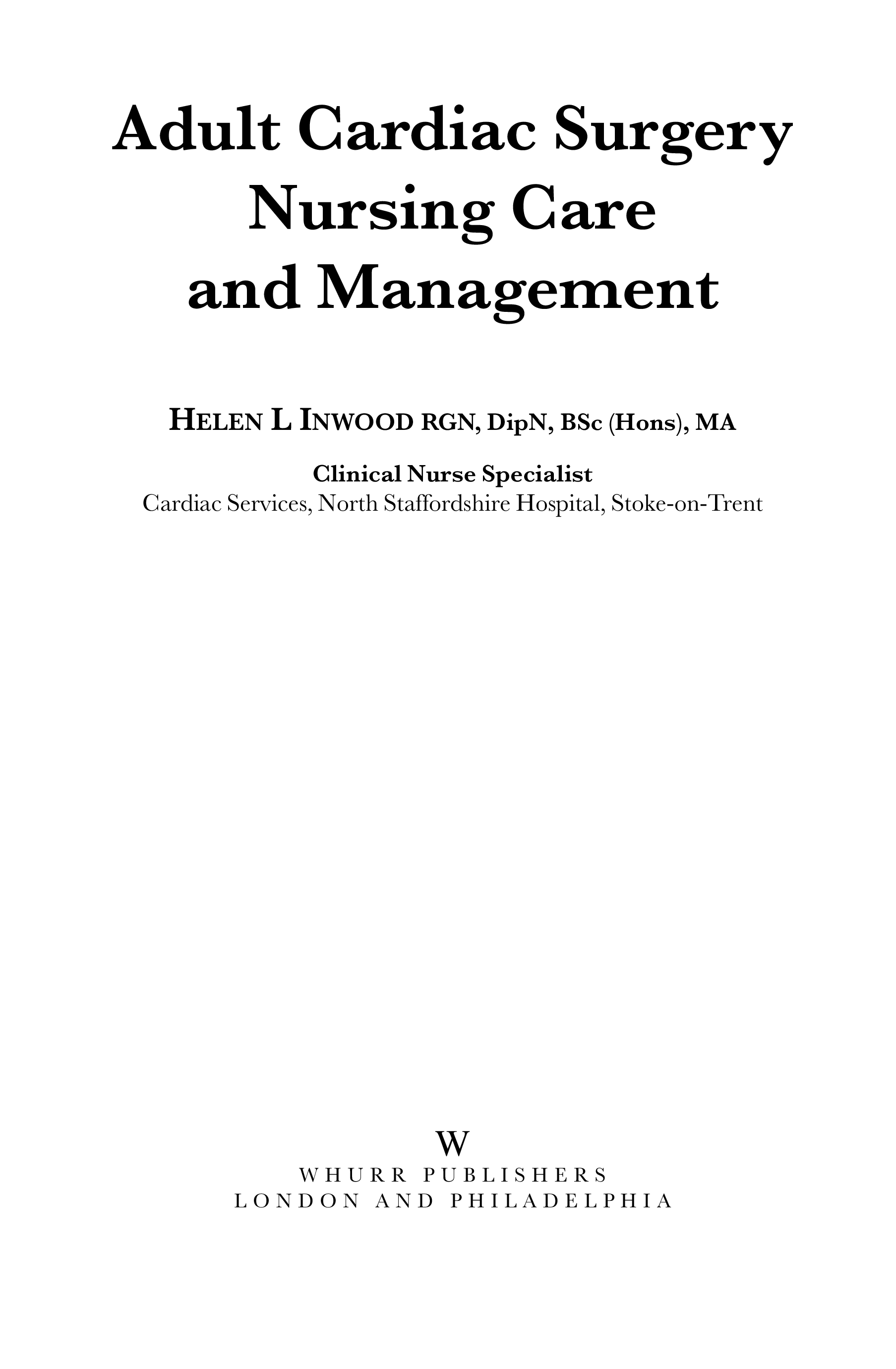 Adult Cardiac Surgery
Nursing Care
and Management

HELEN L INWOOD RGN, DipN, BSc (Hons), MA

Clinical Nurse Specialist
Cardiac Services, North Staffordshire Hospital, Stoke-on-Trent

W
WHURR PUBLISHERS
LONDON AND PHILADELPHIA